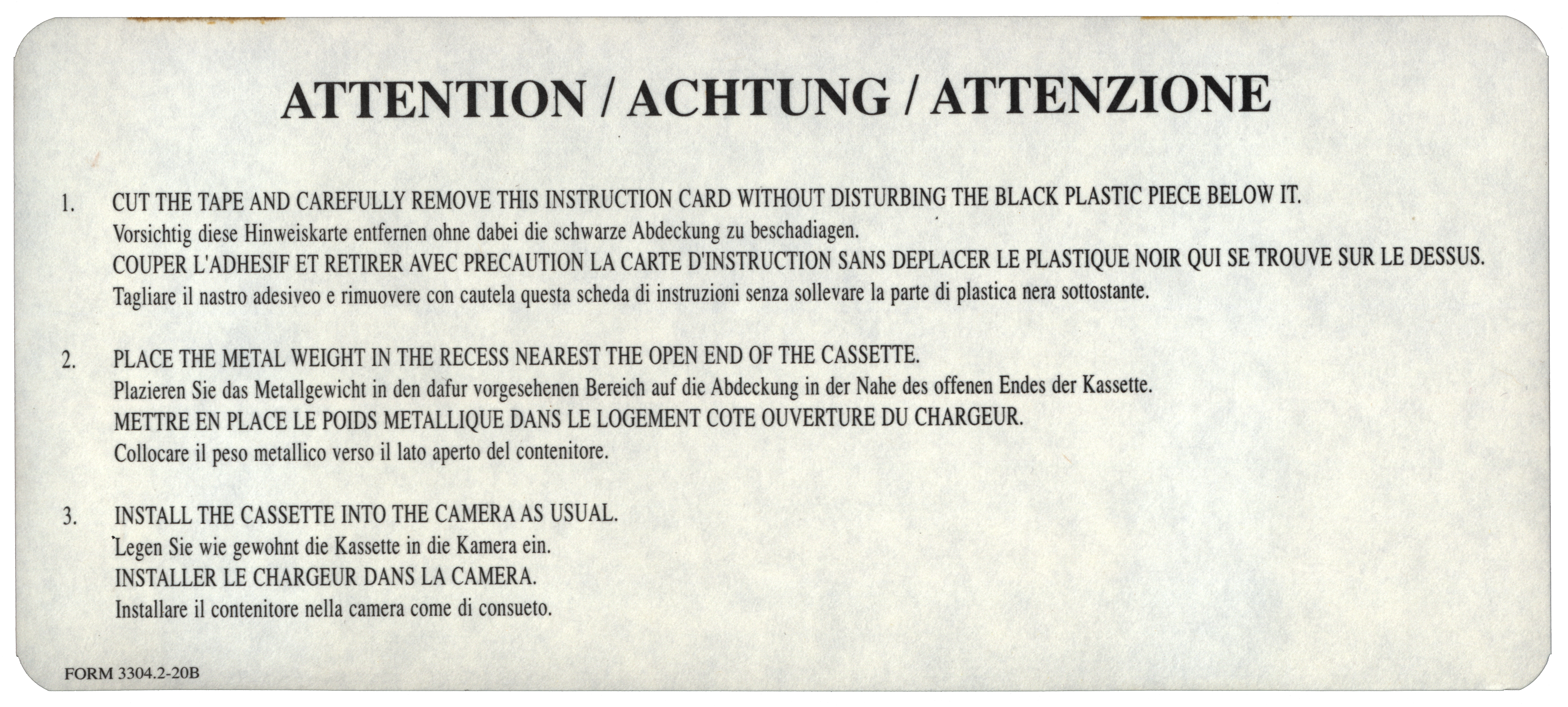 ATTENTION / ACHTUNG / ATTENZIONE

1. CUT THE TAPE AND CAREFULLY REMOVE THIS INSTRUCTION CARD WITHOUT DISTURBING THE BLACK PLASTIC PIECE BELOW IT.
Vorsichtig diese Hinweiskarte entfernen ohne dabei die schwarze Abdeckung zu beschadiagen.
COUPER L'ADHESIF ET RETIRER AVEC PRECAUTION LA CARTE D'INSTRUCTION SANS DEPLACER LE PLASTIQUE NOIR QUI SE TROUVE SUR LE DESSUS.
Tagliare il nastro adesiveo e rimuovere con cautela questa scheda di instruzioni senza sollevare la parte di plastica nera sottostante.

2. PLACE THE METAL WEIGHT IN THE RECESS NEAREST THE OPEN END OF THE CASSETTE.
Plazieren Sie das Metallgewicht in den dafur vorgesehenen Bereich auf die Abdeckung in der Nahe des offenen Endes der Kassette.
METTRE EN PLACE LE POIDS METALLIQUE DANS LE LOGEMENT COTE OUVERTURE DU CHARGEUR.
Collocare il peso metallico verso il lato aperto del contenitore.

3. INSTALL THE CASSETTE INTO THE CAMERA AS USUAL.
Legen Sie wie gewohnt die Kassette in die Kamera ein.
INSTALLER LE CHARGEUR DANS LA CAMERA.
Installare il contenitore nella camera come di consueto.

FORM 3304.2-20B